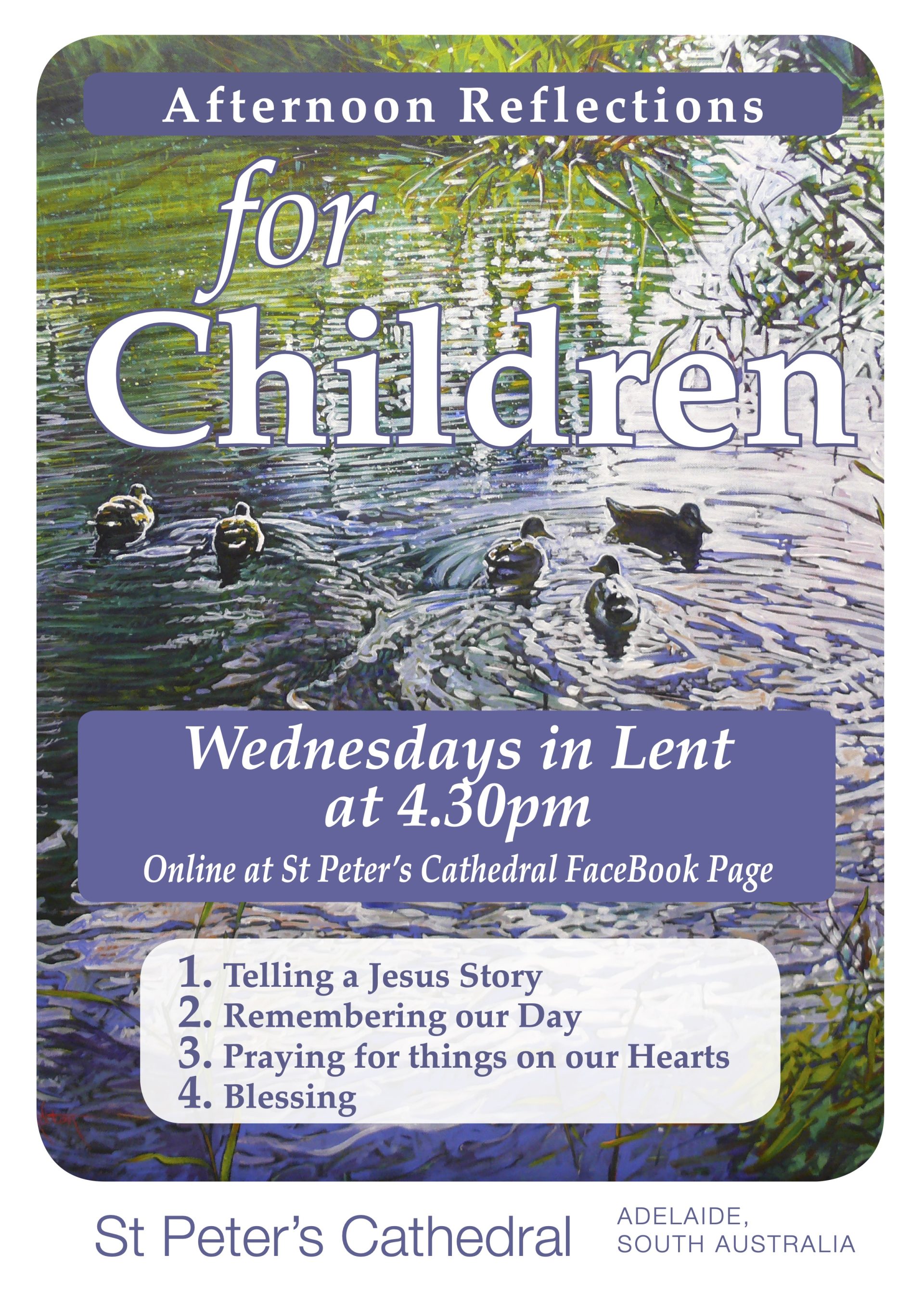 Afternoon Reflections

for Children

Wednesdays in Lent at 4.30pm

Online at St Peter's Cathedral FaceBook Page

1. Telling a Jesus Story
2. Remembering our Day
3. Praying for things on our Hearts
4. Blessing

St Peter's Cathedral

ADELAIDE, SOUTH AUSTRALIA